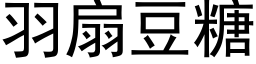 羽扇豆糖